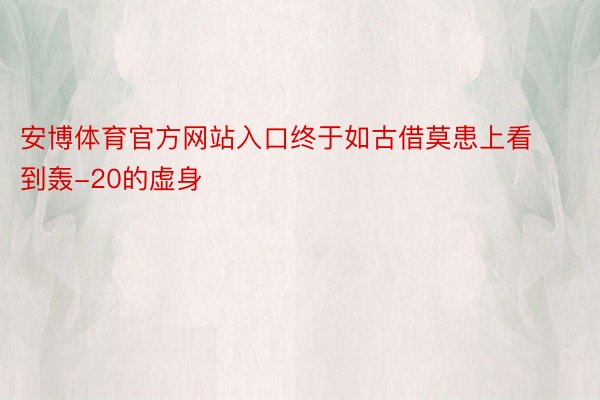 安博体育官方网站入口终于如古借莫患上看到轰-20的虚身